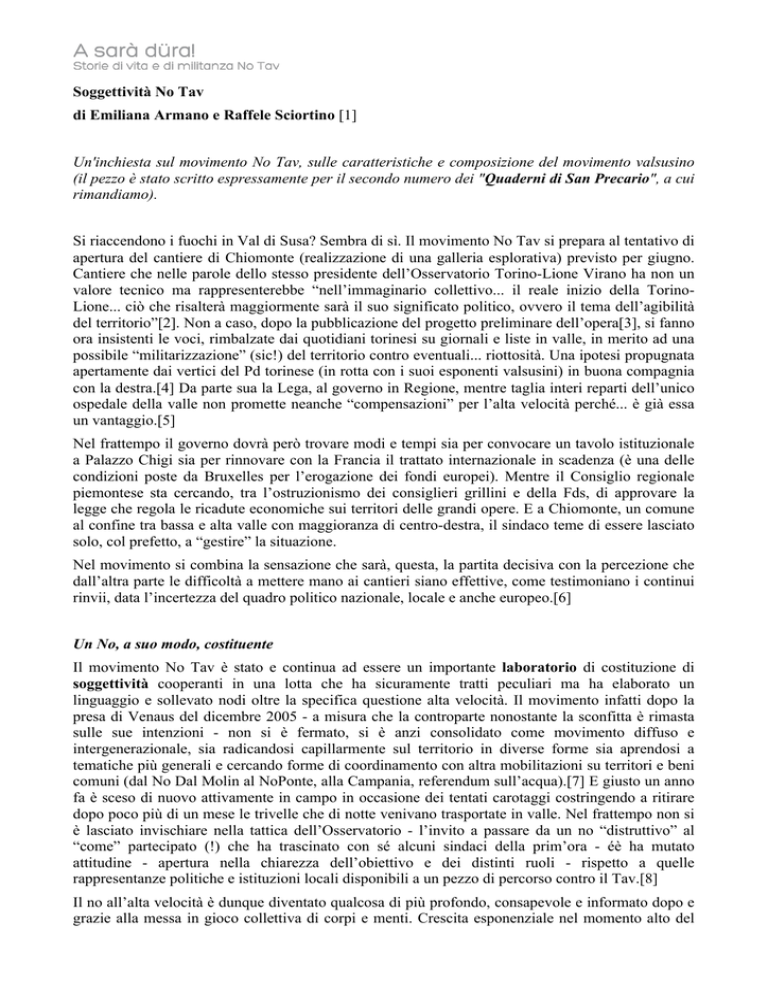 A sarà düra!
Storie di vita e di militanza No Tav

Soggettività No Tav

di Emiliana Armano e Raffele Sciortino [1]

Un'inchiesta sul movimento No Tav, sulle caratteristiche e composizione del movimento valsusino (il pezzo è stato scritto espressamente per il secondo numero dei "Quaderni di San Precario", a cui rimandiamo).

Si riaccendono i fuochi in Val di Susa? Sembra di sì. Il movimento No Tav si prepara al tentativo di apertura del cantiere di Chiomonte (realizzazione di una galleria esplorativa) previsto per giugno. Cantiere che nelle parole dello stesso presidente dell'Osservatorio Torino-Lione Virano ha non un valore tecnico ma rappresenterebbe "nell'immaginario collettivo... il reale inizio della Torino-Lione... ciò che risalterà maggiormente sarà il suo significato politico, ovvero il tema dell'agibilità del territorio"[2]. Non a caso, dopo la pubblicazione del progetto preliminare dell'opera[3], si fanno ora insistenti le voci, rimbalzate dai quotidiani torinesi su giornali e liste in valle, in merito ad una possibile "militarizzazione" (sic!) del territorio contro eventuali... riottosità. Una ipotesi propugnata apertamente dai vertici del Pd torinese (in rotta con i suoi esponenti valsusini) in buona compagnia con la destra.[4] Da parte sua la Lega, al governo in Regione, mentre taglia interi reparti dell'unico ospedale della valle non promette neanche "compensazioni" per l'alta velocità perché... è già essa un vantaggio.[5]

Nel frattempo il governo dovrà però trovare modi e tempi sia per convocare un tavolo istituzionale a Palazzo Chigi sia per rinnovare con la Francia il trattato internazionale in scadenza (è una delle condizioni poste da Bruxelles per l'erogazione dei fondi europei). Mentre il Consiglio regionale piemontese sta cercando, tra l'ostruzionismo dei consiglieri grillini e della Fds, di approvare la legge che regola le ricadute economiche sui territori delle grandi opere. E a Chiomonte, un comune al confine tra bassa e alta valle con maggioranza di centro-destra, il sindaco teme di essere lasciato solo, col prefetto, a "gestire" la situazione.

Nel movimento si combina la sensazione che sarà, questa, la partita decisiva con la percezione che dall'altra parte le difficoltà a mettere mano ai cantieri siano effettive, come testimoniano i continui rinvii, data l'incertezza del quadro politico nazionale, locale e anche europeo.[6]

Un No, a suo modo, costituente

Il movimento No Tav è stato e continua ad essere un importante laboratorio di costituzione di soggettività cooperanti in una lotta che ha sicuramente tratti peculiari ma ha elaborato un linguaggio e sollevato nodi oltre la specifica questione alta velocità. Il movimento infatti dopo la presa di Venaus del dicembre 2005 - a misura che la controparte nonostante la sconfitta è rimasta sulle sue intenzioni - non si è fermato, si è anzi consolidato come movimento diffuso e intergenerazionale, sia radicandosi capillarmente sul territorio in diverse forme sia aprendosi a tematiche più generali e cercando forme di coordinamento con altra mobilitazioni su territori e beni comuni (dal No Dal Molin al NoPonte, alla Campania, referendum sull'acqua).[7] E giusto un anno fa è sceso di nuovo attivamente in campo in occasione dei tentati carotaggi costringendo a ritirare dopo poco più di un mese le trivelle che di notte venivano trasportate in valle. Nel frattempo non si è lasciato invischiare nella tattica dell'Osservatorio - l'invito a passare da un no "distruttivo" al "come" partecipato (!) che ha trascinato con sé alcuni sindaci della prim'ora - éè ha mutato attitudine - apertura nella chiarezza dell'obiettivo e dei distinti ruoli - rispetto a quelle rappresentanze politiche e istituzioni locali disponibili a un pezzo di percorso contro il Tav.[8]

Il no all'alta velocità è dunque diventato qualcosa di più profondo, consapevole e informato dopo e grazie alla messa in gioco collettiva di corpi e menti. Crescita esponenziale nel momento alto del